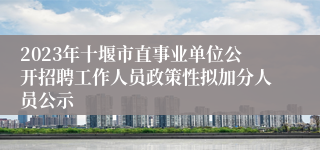 2023年十堰市直事业单位公开招聘工作人员政策性拟加分人员公示